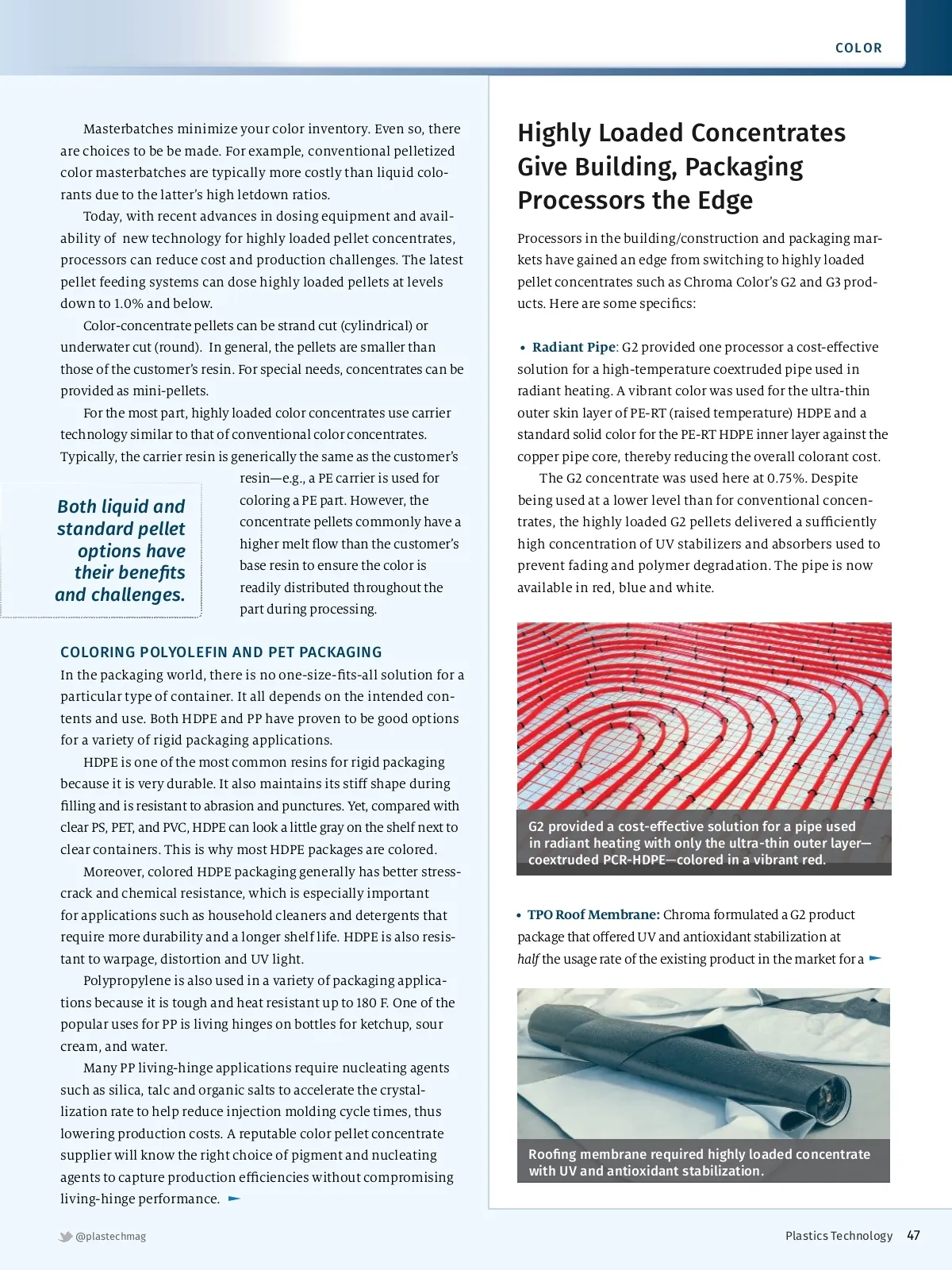 COLOR

Masterbatches minimize your color inventory. Even so, there are choices to be be made. For example, conventional pelletized color masterbatches are typically more costly than liquid colorants due to the latter's high letdown ratios.

Today, with recent advances in dosing equipment and availability of new technology for highly loaded pellet concentrates, processors can reduce cost and production challenges. The latest pellet feeding systems can dose highly loaded pellets at levels down to 1.0% and below.

Color-concentrate pellets can be strand cut (cylindrical) or underwater cut (round). In general, the pellets are smaller than those of the customer's resin. For special needs, concentrates can be provided as mini-pellets.

For the most part, highly loaded color concentrates use carrier technology similar to that of conventional color concentrates. Typically, the carrier resin is generically the same as the customer's resin—e.g., a PE carrier is used for coloring a PE part. However, the concentrate pellets commonly have a higher melt flow than the customer's base resin to ensure the color is readily distributed throughout the part during processing.

Both liquid and standard pellet options have their benefits and challenges.

COLORING POLYOLEFIN AND PET PACKAGING

In the packaging world, there is no one-size-fits-all solution for a particular type of container. It all depends on the intended contents and use. Both HDPE and PP have proven to be good options for a variety of rigid packaging applications.

HDPE is one of the most common resins for rigid packaging because it is very durable. It also maintains its stiff shape during filling and is resistant to abrasion and punctures. Yet, compared with clear PS, PET, and PVC, HDPE can look a little gray on the shelf next to clear containers. This is why most HDPE packages are colored.

Moreover, colored HDPE packaging generally has better stress-crack and chemical resistance, which is especially important for applications such as household cleaners and detergents that require more durability and a longer shelf life. HDPE is also resistant to warpage, distortion and UV light.

Polypropylene is also used in a variety of packaging applications because it is tough and heat resistant up to 180 F. One of the popular uses for PP is living hinges on bottles for ketchup, sour cream, and water.

Many PP living-hinge applications require nucleating agents such as silica, talc and organic salts to accelerate the crystallization rate to help reduce injection molding cycle times, thus lowering production costs. A reputable color pellet concentrate supplier will know the right choice of pigment and nucleating agents to capture production efficiencies without compromising living-hinge performance.

Highly Loaded Concentrates Give Building, Packaging Processors the Edge

Processors in the building/construction and packaging markets have gained an edge from switching to highly loaded pellet concentrates such as Chroma Color's G2 and G3 products. Here are some specifics:

• Radiant Pipe: G2 provided one processor a cost-effective solution for a high-temperature coextruded pipe used in radiant heating. A vibrant color was used for the ultra-thin outer skin layer of PE-RT (raised temperature) HDPE and a standard solid color for the PE-RT HDPE inner layer against the copper pipe core, thereby reducing the overall colorant cost.

The G2 concentrate was used here at 0.75%. Despite being used at a lower level than for conventional concentrates, the highly loaded G2 pellets delivered a sufficiently high concentration of UV stabilizers and absorbers used to prevent fading and polymer degradation. The pipe is now available in red, blue and white.

G2 provided a cost-effective solution for a pipe used in radiant heating with only the ultra-thin outer layer—coextruded PCR-HDPE—colored in a vibrant red.

• TPO Roof Membrane: Chroma formulated a G2 product package that offered UV and antioxidant stabilization at half the usage rate of the existing product in the market for a

Roofing membrane required highly loaded concentrate with UV and antioxidant stabilization.

@plastechmag

Plastics Technology 47